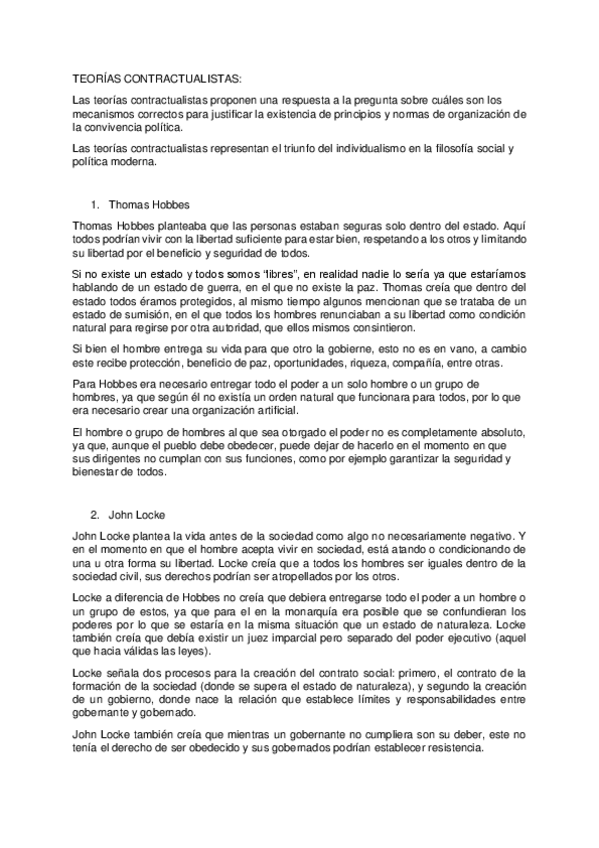 TEORÍAS CONTRACTUALISTAS:

Las teorías contractualistas proponen una respuesta a la pregunta sobre cuáles son los mecanismos correctos para justificar la existencia de principios y normas de organización de la convivencia política.

Las teorías contractualistas representan el triunfo del individualismo en la filosofía social y política moderna.

1. Thomas Hobbes

Thomas Hobbes planteaba que las personas estaban seguras solo dentro del estado. Aquí todos podrían vivir con la libertad suficiente para estar bien, respetando a los otros y limitando su libertad por el beneficio y seguridad de todos.

Si no existe un estado y todos somos "libres", en realidad nadie lo sería ya que estaríamos hablando de un estado de guerra, en el que no existe la paz. Thomas creía que dentro del estado todos éramos protegidos, al mismo tiempo algunos mencionan que se trataba de un estado de sumisión, en el que todos los hombres renunciaban a su libertad como condición natural para regirse por otra autoridad, que ellos mismos consintieron.

Si bien el hombre entrega su vida para que otro la gobierne, esto no es en vano, a cambio este recibe protección, beneficio de paz, oportunidades, riqueza, compañía, entre otras.

Para Hobbes era necesario entregar todo el poder a un solo hombre o un grupo de hombres, ya que según él no existía un orden natural que funcionara para todos, por lo que era necesario crear una organización artificial.

El hombre o grupo de hombres al que sea otorgado el poder no es completamente absoluto, ya que, aunque el pueblo debe obedecer, puede dejar de hacerlo en el momento en que sus dirigentes no cumplan con sus funciones, como por ejemplo garantizar la seguridad y bienestar de todos.

2. John Locke

John Locke plantea la vida antes de la sociedad como algo no necesariamente negativo. Y en el momento en que el hombre acepta vivir en sociedad, está atando o condicionando de una u otra forma su libertad. Locke creía que a todos los hombres ser iguales dentro de la sociedad civil, sus derechos podrían ser atropellados por los otros.

Locke a diferencia de Hobbes no creía que debiera entregarse todo el poder a un hombre o un grupo de estos, ya que para el en la monarquía era posible que se confundieran los poderes por lo que se estaría en la misma situación que un estado de naturaleza. Locke también creía que debía existir un juez imparcial pero separado del poder ejecutivo (aquel que hacia válidas las leyes).

Locke señala dos procesos para la creación del contrato social: primero, el contrato de la formación de la sociedad (donde se supera el estado de naturaleza), y segundo la creación de un gobierno, donde nace la relación que establece límites y responsabilidades entre gobernante y gobernado.

John Locke también creía que mientras un gobernante no cumpliera son su deber, este no tenía el derecho de ser obedecido y sus gobernados podrían establecer resistencia.